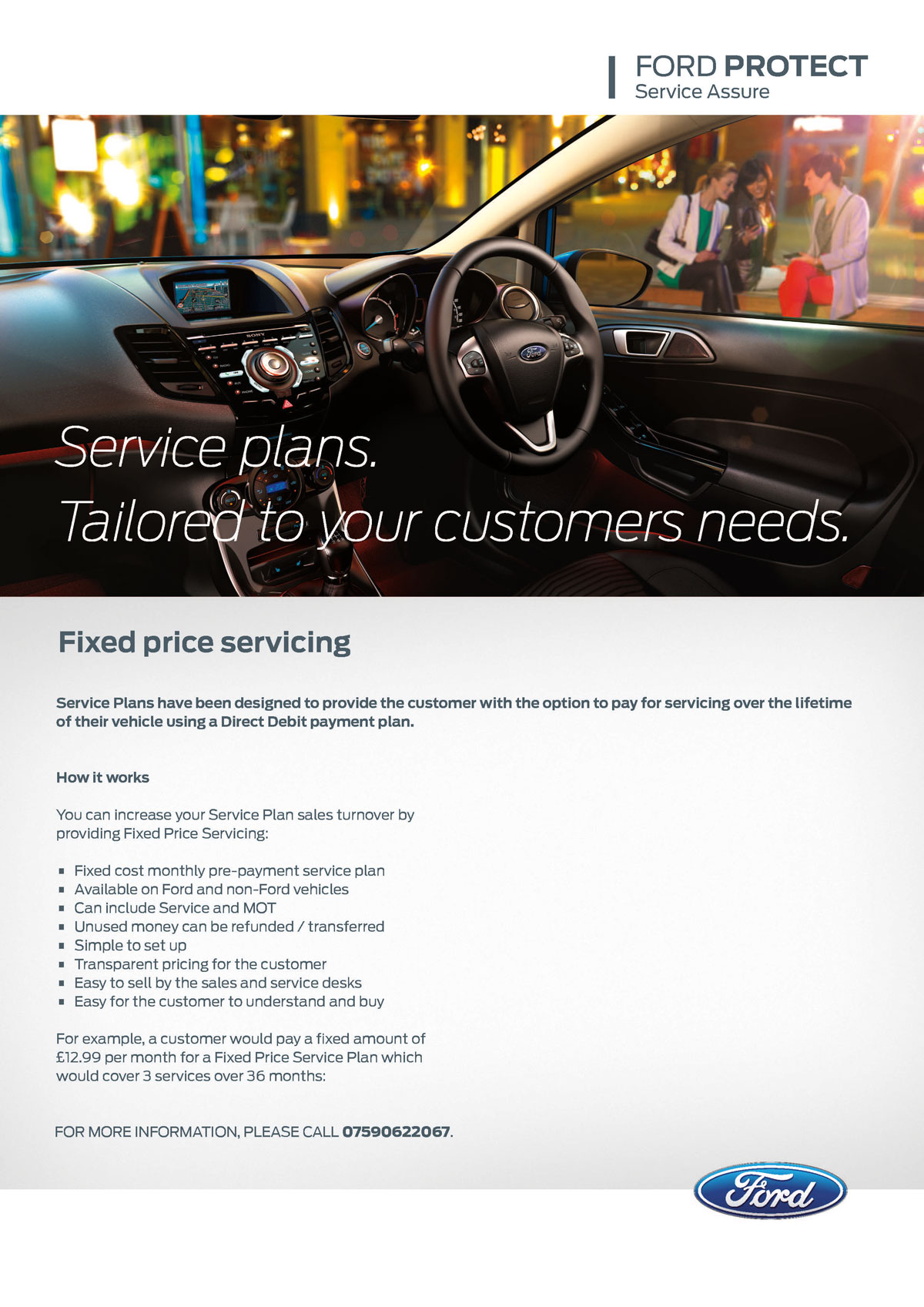 FORD PROTECT
Service Assure

Service plans.
Tailored to your customers needs.

Fixed price servicing

Service Plans have been designed to provide the customer with the option to pay for servicing over the lifetime of their vehicle using a Direct Debit payment plan.

How it works

You can increase your Service Plan sales turnover by providing Fixed Price Servicing:

• Fixed cost monthly pre-payment service plan
• Available on Ford and non-Ford vehicles
• Can include Service and MOT
• Unused money can be refunded / transferred
• Simple to set up
• Transparent pricing for the customer
• Easy to sell by the sales and service desks
• Easy for the customer to understand and buy

For example, a customer would pay a fixed amount of £12.99 per month for a Fixed Price Service Plan which would cover 3 services over 36 months:

FOR MORE INFORMATION, PLEASE CALL 07590622067.

Ford